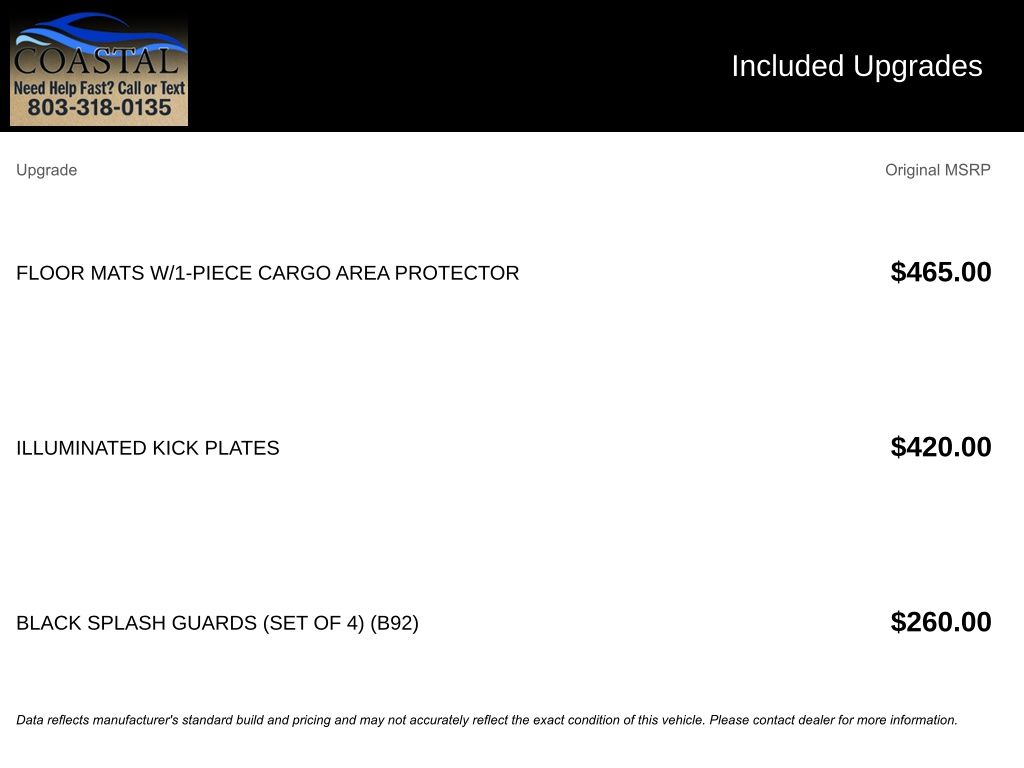 COASTAL
Need Help Fast? Call or Text
803-318-0135

Included Upgrades

| Upgrade | Original MSRP |
|---|---|
| FLOOR MATS W/1-PIECE CARGO AREA PROTECTOR | $465.00 |
| ILLUMINATED KICK PLATES | $420.00 |
| BLACK SPLASH GUARDS (SET OF 4) (B92) | $260.00 |

Data reflects manufacturer's standard build and pricing and may not accurately reflect the exact condition of this vehicle. Please contact dealer for more information.